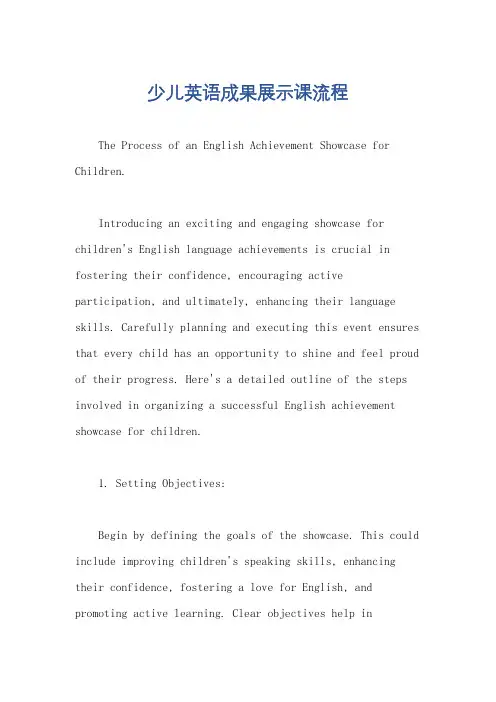 少儿英语成果展示课流程

The Process of an English Achievement Showcase for Children.

Introducing an exciting and engaging showcase for children's English language achievements is crucial in fostering their confidence, encouraging active participation, and ultimately, enhancing their language skills. Carefully planning and executing this event ensures that every child has an opportunity to shine and feel proud of their progress. Here's a detailed outline of the steps involved in organizing a successful English achievement showcase for children.

1. Setting Objectives:

Begin by defining the goals of the showcase. This could include improving children's speaking skills, enhancing their confidence, fostering a love for English, and promoting active learning. Clear objectives help in